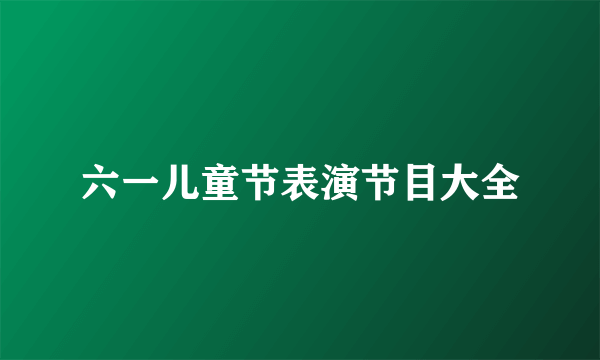 六一儿童节表演节目大全